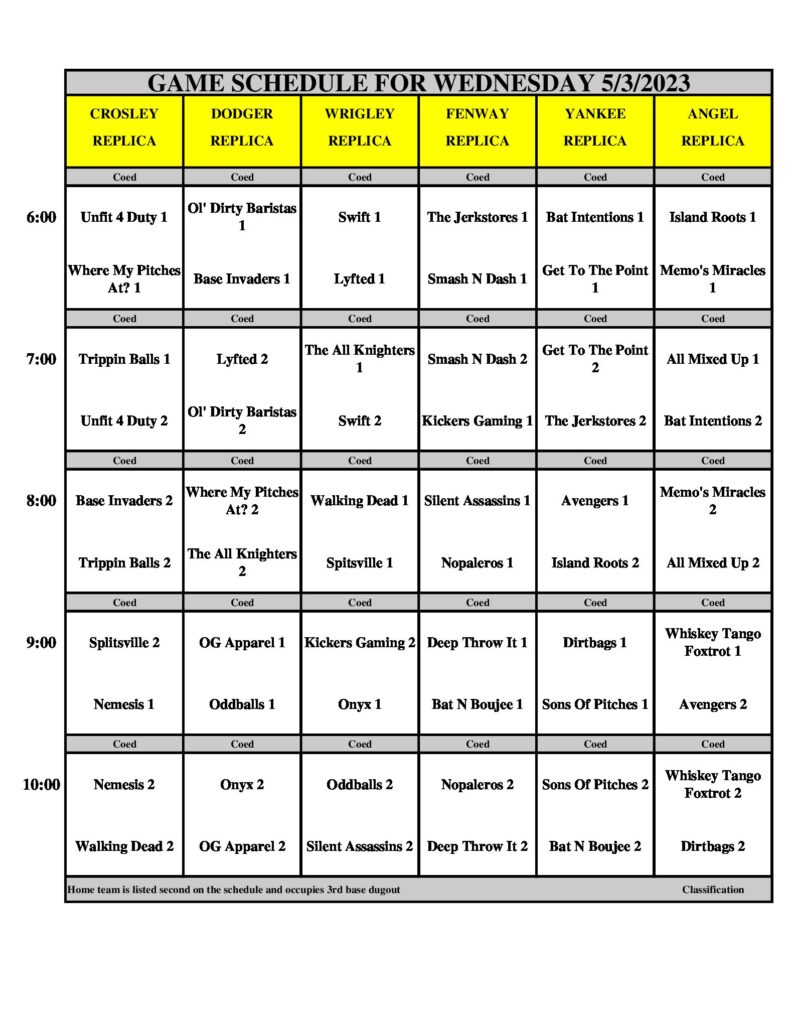 GAME SCHEDULE FOR WEDNESDAY 5/3/2023

|  | CROSLEY REPLICA | DODGER REPLICA | WRIGLEY REPLICA | FENWAY REPLICA | YANKEE REPLICA | ANGEL REPLICA |
|---|---|---|---|---|---|---|
|  | Coed | Coed | Coed | Coed | Coed | Coed |
| 6:00 | Unfit 4 Duty 1 | Ol' Dirty Baristas 1 | Swift 1 | The Jerkstores 1 | Bat Intentions 1 | Island Roots 1 |
|  | Where My Pitches At? 1 | Base Invaders 1 | Lyfted 1 | Smash N Dash 1 | Get To The Point 1 | Memo's Miracles 1 |
|  | Coed | Coed | Coed | Coed | Coed | Coed |
| 7:00 | Trippin Balls 1 | Lyfted 2 | The All Knighters 1 | Smash N Dash 2 | Get To The Point 2 | All Mixed Up 1 |
|  | Unfit 4 Duty 2 | Ol' Dirty Baristas 2 | Swift 2 | Kickers Gaming 1 | The Jerkstores 2 | Bat Intentions 2 |
|  | Coed | Coed | Coed | Coed | Coed | Coed |
| 8:00 | Base Invaders 2 | Where My Pitches At? 2 | Walking Dead 1 | Silent Assassins 1 | Avengers 1 | Memo's Miracles 2 |
|  | Trippin Balls 2 | The All Knighters 2 | Spitsville 1 | Nopaleros 1 | Island Roots 2 | All Mixed Up 2 |
|  | Coed | Coed | Coed | Coed | Coed | Coed |
| 9:00 | Splitsville 2 | OG Apparel 1 | Kickers Gaming 2 | Deep Throw It 1 | Dirtbags 1 | Whiskey Tango Foxtrot 1 |
|  | Nemesis 1 | Oddballs 1 | Onyx 1 | Bat N Boujee 1 | Sons Of Pitches 1 | Avengers 2 |
|  | Coed | Coed | Coed | Coed | Coed | Coed |
| 10:00 | Nemesis 2 | Onyx 2 | Oddballs 2 | Nopaleros 2 | Sons Of Pitches 2 | Whiskey Tango Foxtrot 2 |
|  | Walking Dead 2 | OG Apparel 2 | Silent Assassins 2 | Deep Throw It 2 | Bat N Boujee 2 | Dirtbags 2 |

Home team is listed second on the schedule and occupies 3rd base dugout Classification